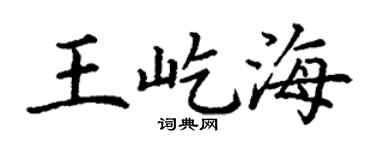 王屹海
词典网